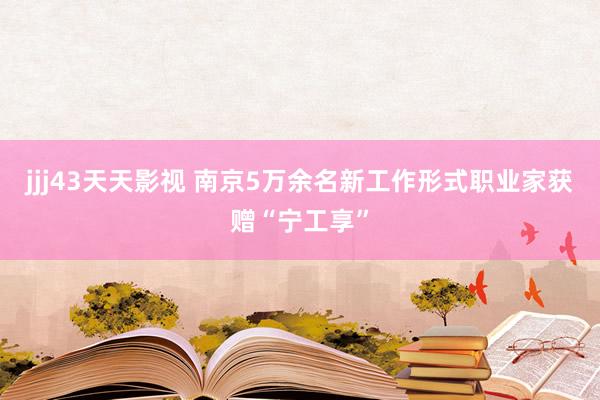 jjj43天天影视 南京5万余名新工作形式职业家获赠“宁工享”